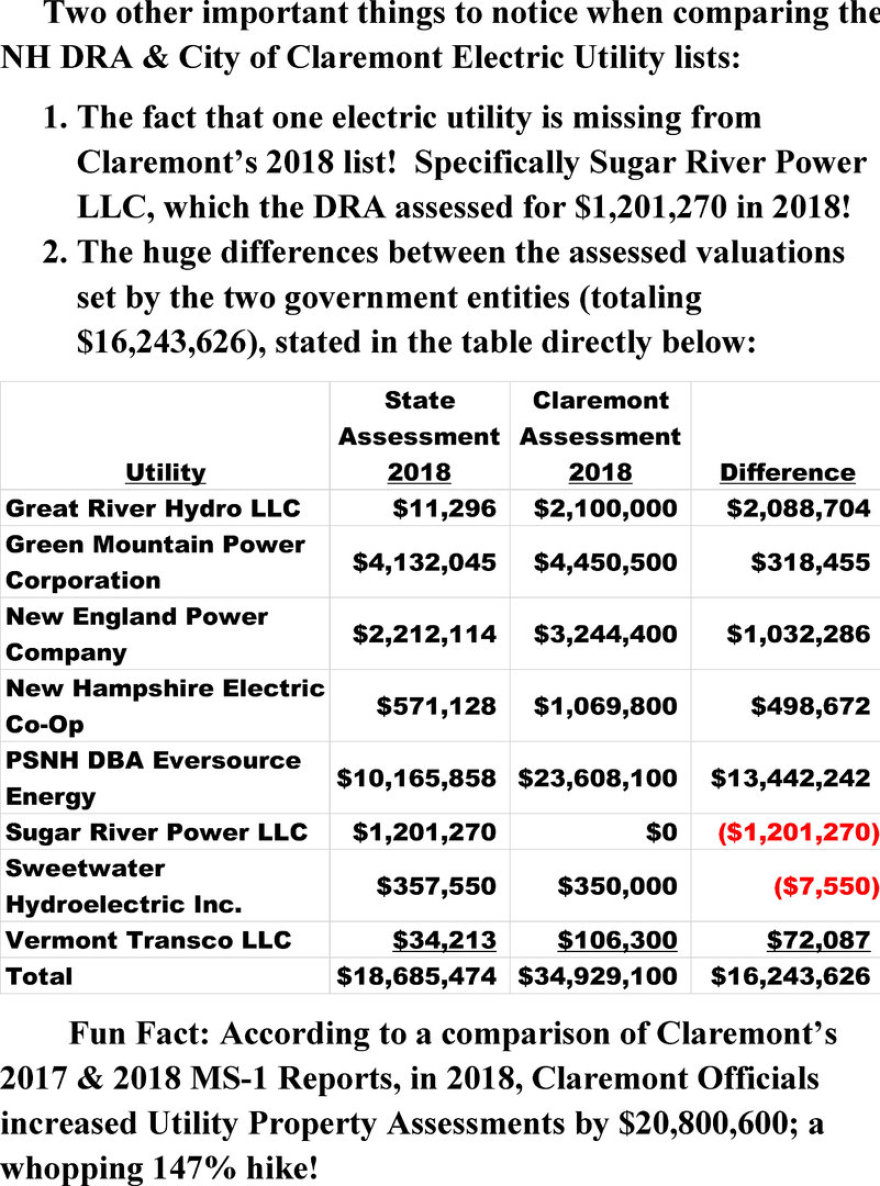 Two other important things to notice when comparing the NH DRA & City of Claremont Electric Utility lists:

1. The fact that one electric utility is missing from Claremont's 2018 list! Specifically Sugar River Power LLC, which the DRA assessed for \$1,201,270 in 2018!
2. The huge differences between the assessed valuations set by the two government entities (totaling \$16,243,626), stated in the table directly below:

| Utility | State Assessment 2018 | Claremont Assessment 2018 | Difference |
|---|---|---|---|
| Great River Hydro LLC | \$11,296 | \$2,100,000 | \$2,088,704 |
| Green Mountain Power Corporation | \$4,132,045 | \$4,450,500 | \$318,455 |
| New England Power Company | \$2,212,114 | \$3,244,400 | \$1,032,286 |
| New Hampshire Electric Co-Op | \$571,128 | \$1,069,800 | \$498,672 |
| PSNH DBA Eversource Energy | \$10,165,858 | \$23,608,100 | \$13,442,242 |
| Sugar River Power LLC | \$1,201,270 | \$0 | (\$1,201,270) |
| Sweetwater Hydroelectric Inc. | \$357,550 | \$350,000 | (\$7,550) |
| Vermont Transco LLC | \$34,213 | \$106,300 | \$72,087 |
| Total | \$18,685,474 | \$34,929,100 | \$16,243,626 |

Fun Fact: According to a comparison of Claremont's 2017 & 2018 MS-1 Reports, in 2018, Claremont Officials increased Utility Property Assessments by \$20,800,600; a whopping 147% hike!